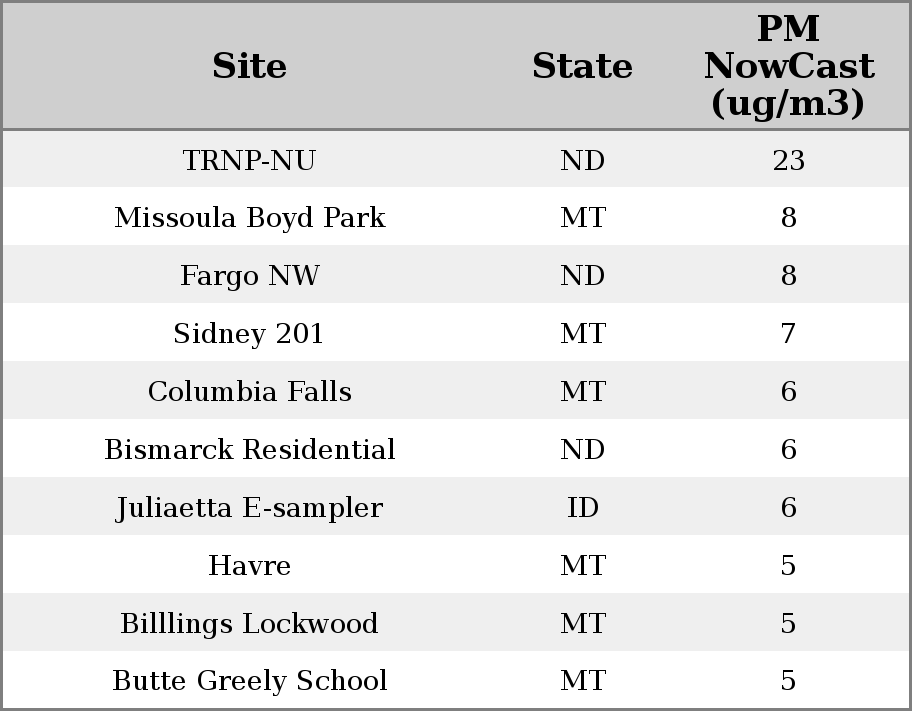 | Site | State | PM NowCast (ug/m3) |
|---|---|---|
| TRNP-NU | ND | 23 |
| Missoula Boyd Park | MT | 8 |
| Fargo NW | ND | 8 |
| Sidney 201 | MT | 7 |
| Columbia Falls | MT | 6 |
| Bismarck Residential | ND | 6 |
| Juliaetta E-sampler | ID | 6 |
| Havre | MT | 5 |
| Billlings Lockwood | MT | 5 |
| Butte Greely School | MT | 5 |